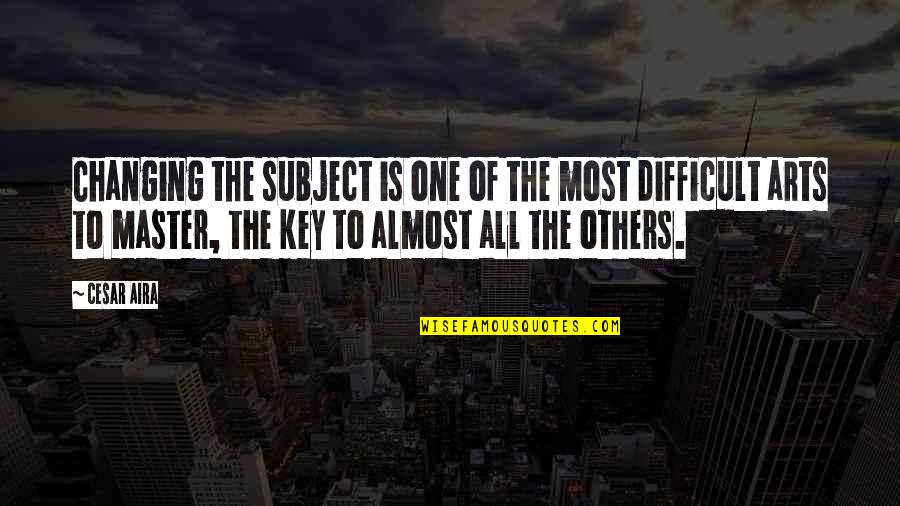 CHANGING THE SUBJECT IS ONE OF THE MOST DIFFICULT ARTS TO MASTER, THE KEY TO ALMOST ALL THE OTHERS.

~CESAR AIRA

WISEFAMOUSQUOTES.COM